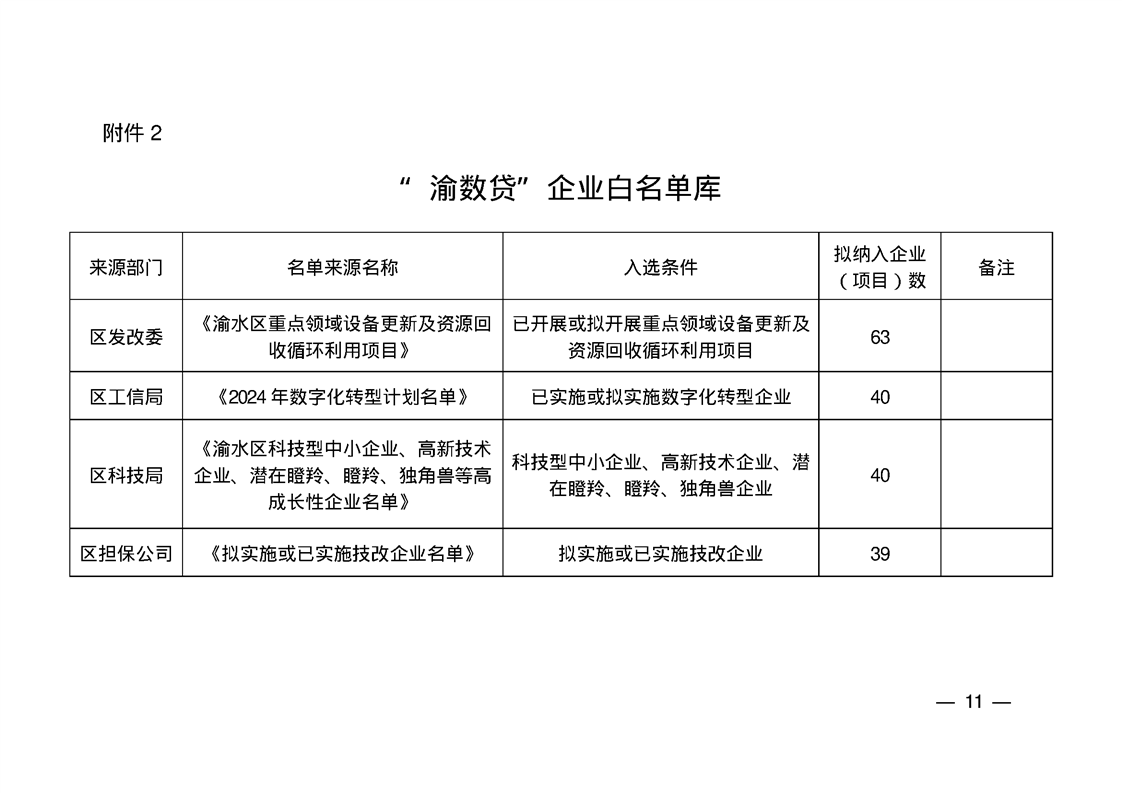 附件 2

“渝数贷”企业白名单库

| 来源部门 | 名单来源名称 | 入选条件 | 拟纳入企业（项目）数 | 备注 |
|---|---|---|---|---|
| 区发改委 | 《渝水区重点领域设备更新及资源回收循环利用项目》 | 已开展或拟开展重点领域设备更新及资源回收循环利用项目 | 63 | |
| 区工信局 | 《2024 年数字化转型计划名单》 | 已实施或拟实施数字化转型企业 | 40 | |
| 区科技局 | 《渝水区科技型中小企业、高新技术企业、潜在瞪羚、瞪羚、独角兽等高成长性企业名单》 | 科技型中小企业、高新技术企业、潜在瞪羚、瞪羚、独角兽企业 | 40 | |
| 区担保公司 | 《拟实施或已实施技改企业名单》 | 拟实施或已实施技改企业 | 39 | |

— 11 —